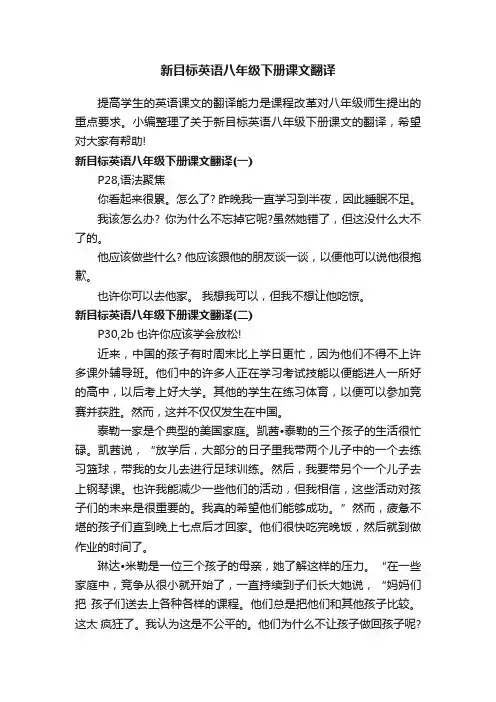 新目标英语八年级下册课文翻译

提高学生的英语课文的翻译能力是课程改革对八年级师生提出的重点要求。小编整理了关于新目标英语八年级下册课文的翻译，希望对大家有帮助!

新目标英语八年级下册课文翻译(一)

P28,语法聚焦

你看起来很累。怎么了? 昨晚我一直学习到半夜，因此睡眠不足。

我该怎么办? 你为什么不忘掉它呢?虽然她错了，但这没什么大不了的。

他应该做些什么? 他应该跟他的朋友谈一谈，以便他可以说他很抱歉。

也许你可以去他家。 我想我可以，但我不想让他吃惊。

新目标英语八年级下册课文翻译(二)

P30,2b 也许你应该学会放松!

近来，中国的孩子有时周末比上学日更忙，因为他们不得不上许多课外辅导班。他们中的许多人正在学习考试技能以便能进人一所好的高中，以后考上好大学。其他的学生在练习体育，以便可以参加竞赛并获胜。然而，这并不仅仅发生在中国。

泰勒一家是个典型的美国家庭。凯茜•泰勒的三个孩子的生活很忙碌。凯茜说，“放学后，大部分的日子里我带两个儿子中的一个去练习篮球，带我的女儿去进行足球训练。然后，我要带另个一个儿子去上钢琴课。也许我能减少一些他们的活动，但我相信，这些活动对孩子们的未来是很重要的。我真的希望他们能够成功。”然而，疲惫不堪的孩子们直到晚上七点后才回家。他们很快吃完晚饭，然后就到做作业的时间了。

琳达•米勒是一位三个孩子的母亲，她了解这样的压力。“在一些家庭中，竞争从很小就开始了，一直持续到子们长大她说，“妈妈们把 孩子们送去上各种各样的课程。他们总是把他们和其他孩子比较。这太 疯狂了。我认为这是不公平的。他们为什么不让孩子做回孩子呢?